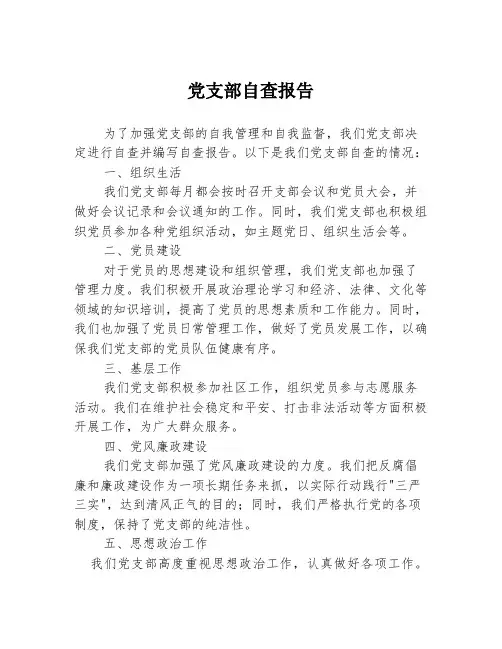 党支部自查报告

为了加强党支部的自我管理和自我监督，我们党支部决定进行自查并编写自查报告。以下是我们党支部自查的情况：

一、组织生活

我们党支部每月都会按时召开支部会议和党员大会，并做好会议记录和会议通知的工作。同时，我们党支部也积极组织党员参加各种党组织活动，如主题党日、组织生活会等。

二、党员建设

对于党员的思想建设和组织管理，我们党支部也加强了管理力度。我们积极开展政治理论学习和经济、法律、文化等领域的知识培训，提高了党员的思想素质和工作能力。同时，我们也加强了党员日常管理工作，做好了党员发展工作，以确保我们党支部的党员队伍健康有序。

三、基层工作

我们党支部积极参加社区工作，组织党员参与志愿服务活动。我们在维护社会稳定和平安、打击非法活动等方面积极开展工作，为广大群众服务。

四、党风廉政建设

我们党支部加强了党风廉政建设的力度。我们把反腐倡廉和廉政建设作为一项长期任务来抓，以实际行动践行"三严三实"，达到清风正气的目的；同时，我们严格执行党的各项制度，保持了党支部的纯洁性。

五、思想政治工作

我们党支部高度重视思想政治工作，认真做好各项工作。